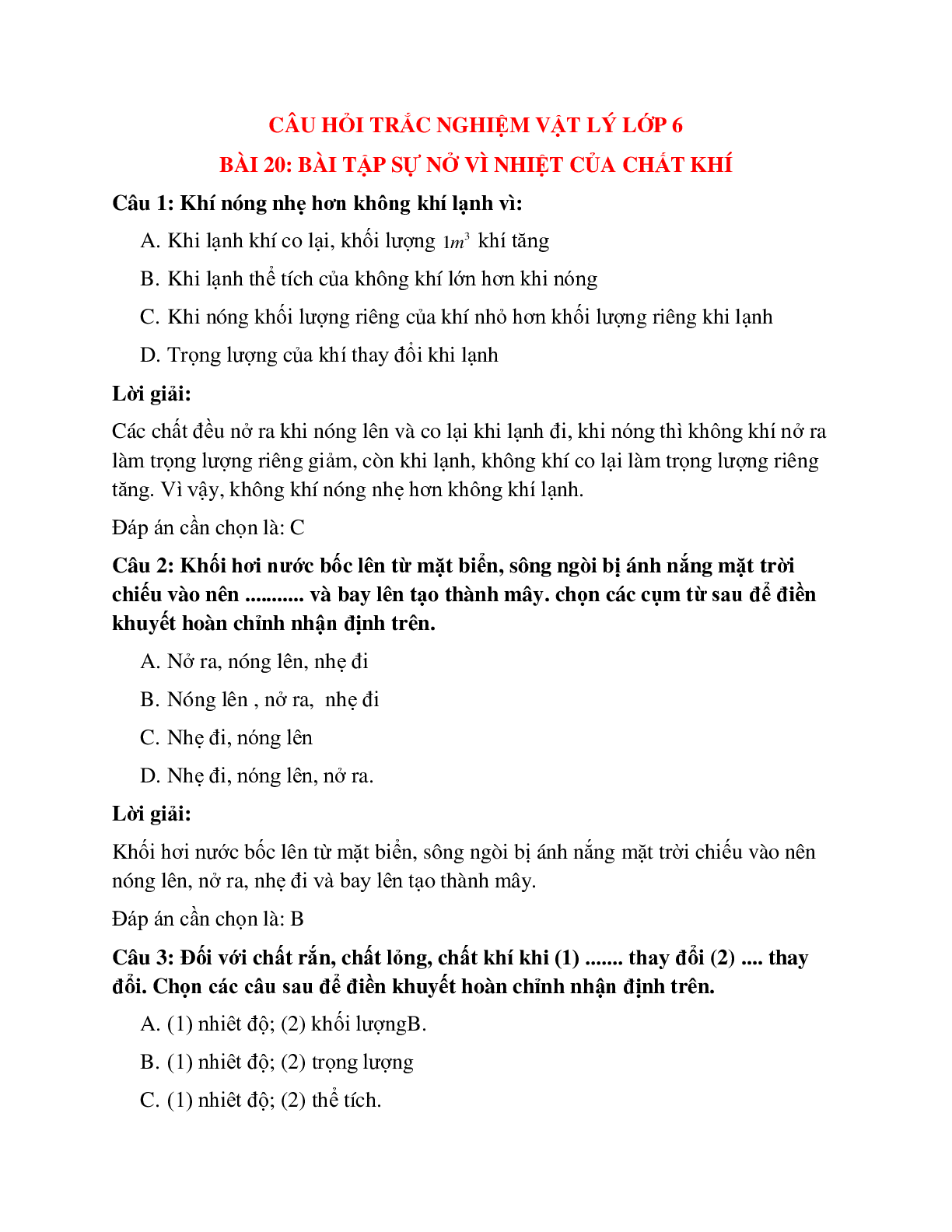 CÂU HỎI TRẮC NGHIỆM VẬT LÝ LỚP 6
BÀI 20: BÀI TẬP SỰ NỞ VÌ NHIỆT CỦA CHẤT KHÍ

Câu 1: Khí nóng nhẹ hơn không khí lạnh vì:

A. Khi lạnh khí co lại, khối lượng $1m^3$ khí tăng

B. Khi lạnh thể tích của không khí lớn hơn khi nóng

C. Khi nóng khối lượng riêng của khí nhỏ hơn khối lượng riêng khi lạnh

D. Trọng lượng của khí thay đổi khi lạnh

Lời giải:

Các chất đều nở ra khi nóng lên và co lại khi lạnh đi, khi nóng thì không khí nở ra làm trọng lượng riêng giảm, còn khi lạnh, không khí co lại làm trọng lượng riêng tăng. Vì vậy, không khí nóng nhẹ hơn không khí lạnh.

Đáp án cần chọn là: C

Câu 2: Khối hơi nước bốc lên từ mặt biển, sông ngòi bị ánh nắng mặt trời chiếu vào nên ........... và bay lên tạo thành mây. chọn các cụm từ sau để điền khuyết hoàn chỉnh nhận định trên.

A. Nở ra, nóng lên, nhẹ đi

B. Nóng lên , nở ra, nhẹ đi

C. Nhẹ đi, nóng lên

D. Nhẹ đi, nóng lên, nở ra.

Lời giải:

Khối hơi nước bốc lên từ mặt biển, sông ngòi bị ánh nắng mặt trời chiếu vào nên nóng lên, nở ra, nhẹ đi và bay lên tạo thành mây.

Đáp án cần chọn là: B

Câu 3: Đối với chất rắn, chất lỏng, chất khí khi (1) ....... thay đổi (2) .... thay đổi. Chọn các câu sau để điền khuyết hoàn chỉnh nhận định trên.

A. (1) nhiêt độ; (2) khối lượngB.

B. (1) nhiêt độ; (2) trọng lượng

C. (1) nhiêt độ; (2) thể tích.